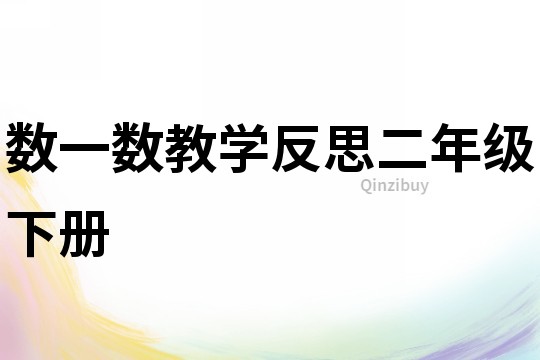 数一数教学反思二年级下册

Qinzibuy